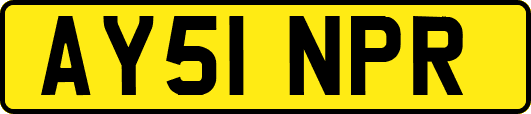 AY51 NPR